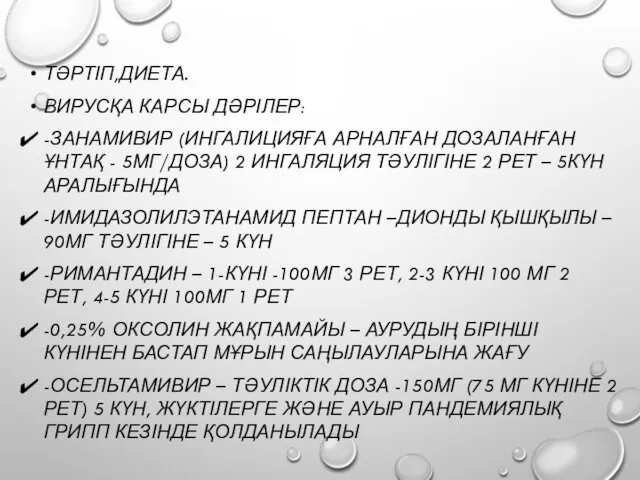 • ТӘРТІП,ДИЕТА.

• ВИРУСҚА КАРСЫ ДӘРІЛЕР:

✔ -ЗАНАМИВИР (ИНГАЛИЦИЯҒА АРНАЛҒАН ДОЗАЛАНҒАН ҰНТАҚ - 5МГ/ДОЗА) 2 ИНГАЛЯЦИЯ ТӘУЛІГІНЕ 2 РЕТ – 5КҮН АРАЛЫҒЫНДА

✔ -ИМИДАЗОЛИЛЭТАНАМИД ПЕПТАН –ДИОНДЫ ҚЫШҚЫЛЫ – 90МГ ТӘУЛІГІНЕ – 5 КҮН

✔ -РИМАНТАДИН – 1-КҮНІ -100МГ 3 РЕТ, 2-3 КҮНІ 100 МГ 2 РЕТ, 4-5 КҮНІ 100МГ 1 РЕТ

✔ -0,25% ОКСОЛИН ЖАҚПАМАЙЫ – АУРУДЫҢ БІРІНШІ КҮНІНЕН БАСТАП МҰРЫН САҢЫЛАУЛАРЫНА ЖАҒУ

✔ -ОСЕЛЬТАМИВИР – ТӘУЛІКТІК ДОЗА -150МГ (75 МГ КҮНІНЕ 2 РЕТ) 5 КҮН, ЖҮКТІЛЕРГЕ ЖӘНЕ АУЫР ПАНДЕМИЯЛЫҚ ГРИПП КЕЗІНДЕ ҚОЛДАНЫЛАДЫ